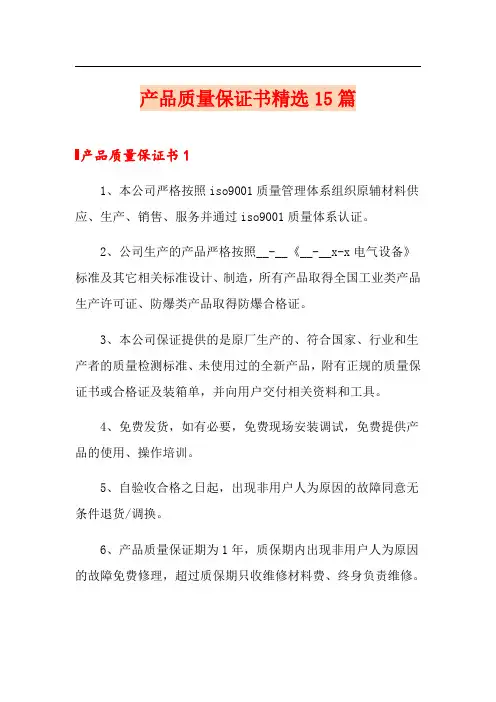 产品质量保证书精选15篇

产品质量保证书1

1、本公司严格按照iso9001质量管理体系组织原辅材料供应、生产、销售、服务并通过iso9001质量体系认证。

2、公司生产的产品严格按照__-__《__-__x-x电气设备》标准及其它相关标准设计、制造，所有产品取得全国工业类产品生产许可证、防爆类产品取得防爆合格证。

3、本公司保证提供的是原厂生产的、符合国家、行业和生产者的质量检测标准、未使用过的全新产品，附有正规的质量保证书或合格证及装箱单，并向用户交付相关资料和工具。

4、免费发货，如有必要，免费现场安装调试，免费提供产品的使用、操作培训。

5、自验收合格之日起，出现非用户人为原因的故障同意无条件退货/调换。

6、产品质量保证期为1年，质保期内出现非用户人为原因的故障免费修理，超过质保期只收维修材料费、终身负责维修。